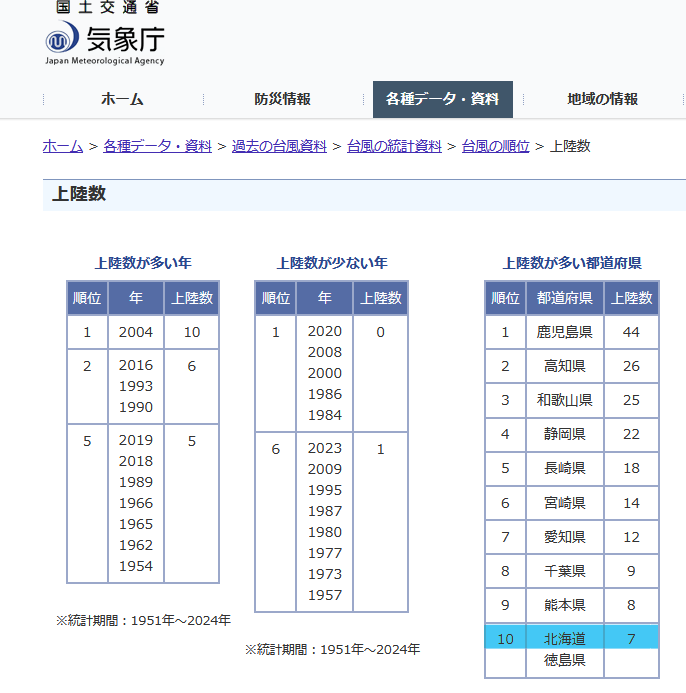 国土交通省
気象庁
Japan Meteorological Agency

ホーム　防災情報　各種データ・資料　地域の情報

ホーム > 各種データ・資料 > 過去の台風資料 > 台風の統計資料 > 台風の順位 > 上陸数

上陸数

上陸数が多い年

| 順位 | 年 | 上陸数 |
|---|---|---|
| 1 | 2004 | 10 |
| 2 | 2016 1993 1990 | 6 |
| 5 | 2019 2018 1989 1966 1965 1962 1954 | 5 |

※統計期間：1951年～2024年

上陸数が少ない年

| 順位 | 年 | 上陸数 |
|---|---|---|
| 1 | 2020 2008 2000 1986 1984 | 0 |
| 6 | 2023 2009 1995 1987 1980 1977 1973 1957 | 1 |

※統計期間：1951年～2024年

上陸数が多い都道府県

| 順位 | 都道府県 | 上陸数 |
|---|---|---|
| 1 | 鹿児島県 | 44 |
| 2 | 高知県 | 26 |
| 3 | 和歌山県 | 25 |
| 4 | 静岡県 | 22 |
| 5 | 長崎県 | 18 |
| 6 | 宮崎県 | 14 |
| 7 | 愛知県 | 12 |
| 8 | 千葉県 | 9 |
| 9 | 熊本県 | 8 |
| 10 | 北海道 徳島県 | 7 |